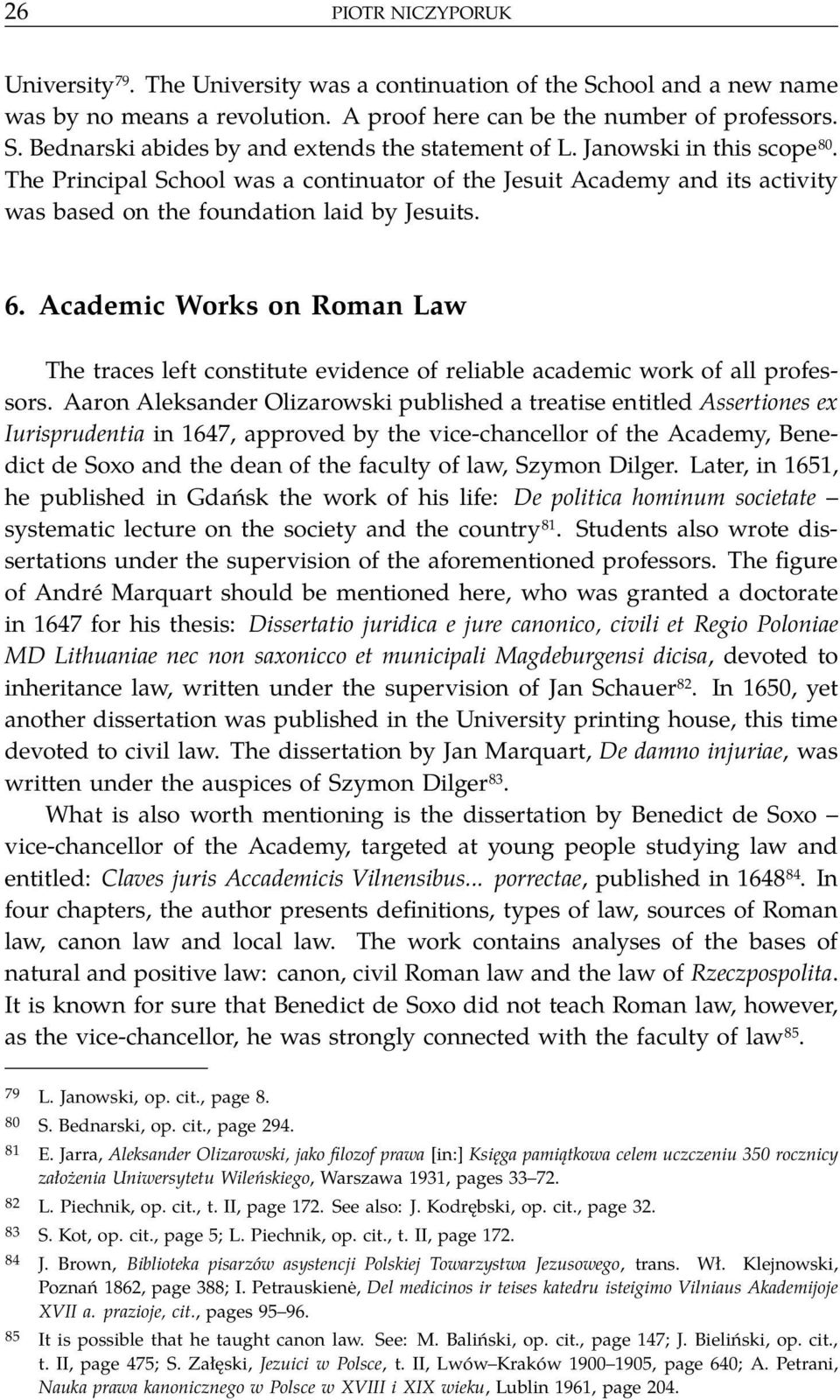 26 PIOTR NICZYPORUK

University$^{79}$. The University was a continuation of the School and a new name was by no means a revolution. A proof here can be the number of professors. S. Bednarski abides by and extends the statement of L. Janowski in this scope$^{80}$. The Principal School was a continuator of the Jesuit Academy and its activity was based on the foundation laid by Jesuits.

6. Academic Works on Roman Law

The traces left constitute evidence of reliable academic work of all professors. Aaron Aleksander Olizarowski published a treatise entitled Assertiones ex Iurisprudentia in 1647, approved by the vice-chancellor of the Academy, Benedict de Soxo and the dean of the faculty of law, Szymon Dilger. Later, in 1651, he published in Gdańsk the work of his life: De politica hominum societate – systematic lecture on the society and the country$^{81}$. Students also wrote dissertations under the supervision of the aforementioned professors. The figure of André Marquart should be mentioned here, who was granted a doctorate in 1647 for his thesis: Dissertatio juridica e jure canonico, civili et Regio Poloniae MD Lithuaniae nec non saxonicco et municipali Magdeburgensi dicisa, devoted to inheritance law, written under the supervision of Jan Schauer$^{82}$. In 1650, yet another dissertation was published in the University printing house, this time devoted to civil law. The dissertation by Jan Marquart, De damno injuriae, was written under the auspices of Szymon Dilger$^{83}$.

What is also worth mentioning is the dissertation by Benedict de Soxo – vice-chancellor of the Academy, targeted at young people studying law and entitled: Claves juris Accademicis Vilnensibus... porrectae, published in 1648$^{84}$. In four chapters, the author presents definitions, types of law, sources of Roman law, canon law and local law. The work contains analyses of the bases of natural and positive law: canon, civil Roman law and the law of Rzeczpospolita. It is known for sure that Benedict de Soxo did not teach Roman law, however, as the vice-chancellor, he was strongly connected with the faculty of law$^{85}$.

79 L. Janowski, op. cit., page 8.
80 S. Bednarski, op. cit., page 294.
81 E. Jarra, Aleksander Olizarowski, jako filozof prawa [in:] Księga pamiątkowa celem uczczeniu 350 rocznicy założenia Uniwersytetu Wileńskiego, Warszawa 1931, pages 33–72.
82 L. Piechnik, op. cit., t. II, page 172. See also: J. Kodrębski, op. cit., page 32.
83 S. Kot, op. cit., page 5; L. Piechnik, op. cit., t. II, page 172.
84 J. Brown, Biblioteka pisarzów asystencji Polskiej Towarzystwa Jezusowego, trans. Wł. Klejnowski, Poznań 1862, page 388; I. Petrauskienė, Del medicinos ir teises katedru isteigimo Vilniaus Akademijoje XVII a. prazioje, cit., pages 95–96.
85 It is possible that he taught canon law. See: M. Baliński, op. cit., page 147; J. Bieliński, op. cit., t. II, page 475; S. Załęski, Jezuici w Polsce, t. II, Lwów–Kraków 1900–1905, page 640; A. Petrani, Nauka prawa kanonicznego w Polsce w XVIII i XIX wieku, Lublin 1961, page 204.